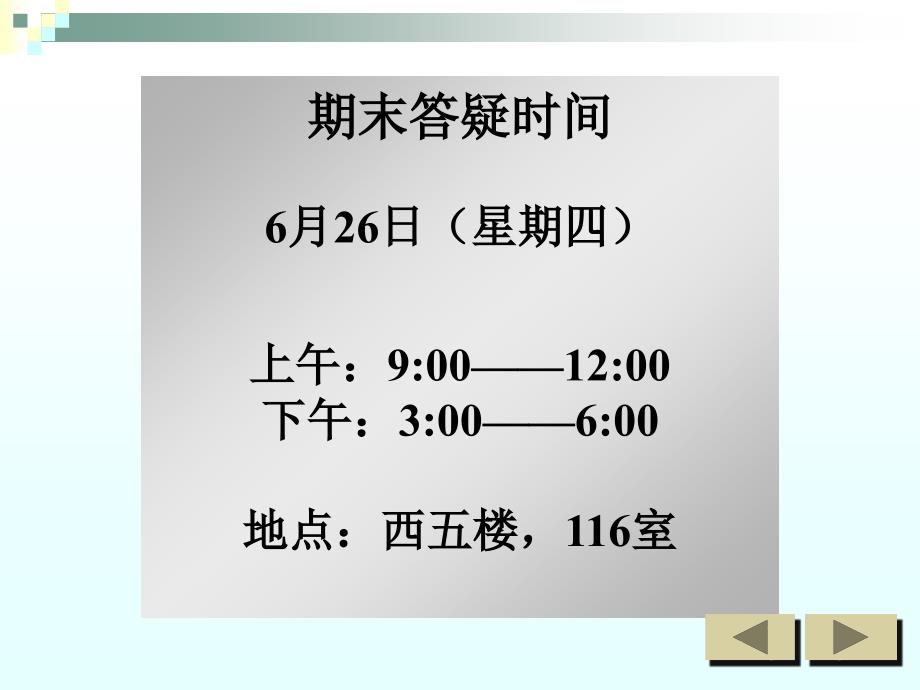 期末答疑时间

6月26日（星期四）

上午：9:00——12:00
下午：3:00——6:00

地点：西五楼，116室